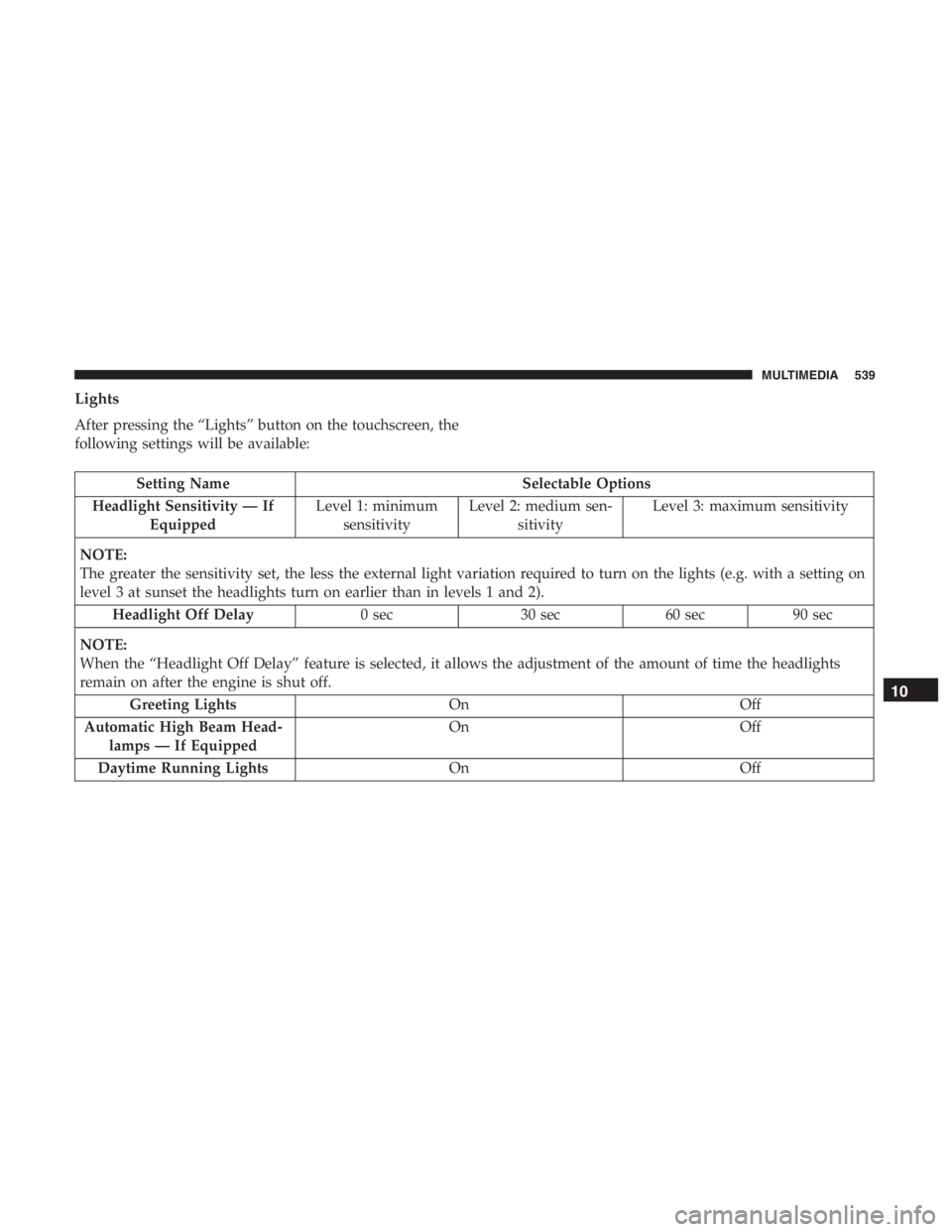 MULTIMEDIA 539

Lights

After pressing the "Lights" button on the touchscreen, the following settings will be available:

| Setting Name | Selectable Options | | | |
|---|---|---|---|---|
| Headlight Sensitivity — If Equipped | Level 1: minimum sensitivity | Level 2: medium sensitivity | Level 3: maximum sensitivity | |
| NOTE: The greater the sensitivity set, the less the external light variation required to turn on the lights (e.g. with a setting on level 3 at sunset the headlights turn on earlier than in levels 1 and 2). | | | | |
| Headlight Off Delay | 0 sec | 30 sec | 60 sec | 90 sec |
| NOTE: When the "Headlight Off Delay" feature is selected, it allows the adjustment of the amount of time the headlights remain on after the engine is shut off. | | | | |
| Greeting Lights | On | | Off | |
| Automatic High Beam Headlamps — If Equipped | On | | Off | |
| Daytime Running Lights | On | | Off | |

10

carmanualsonline.info